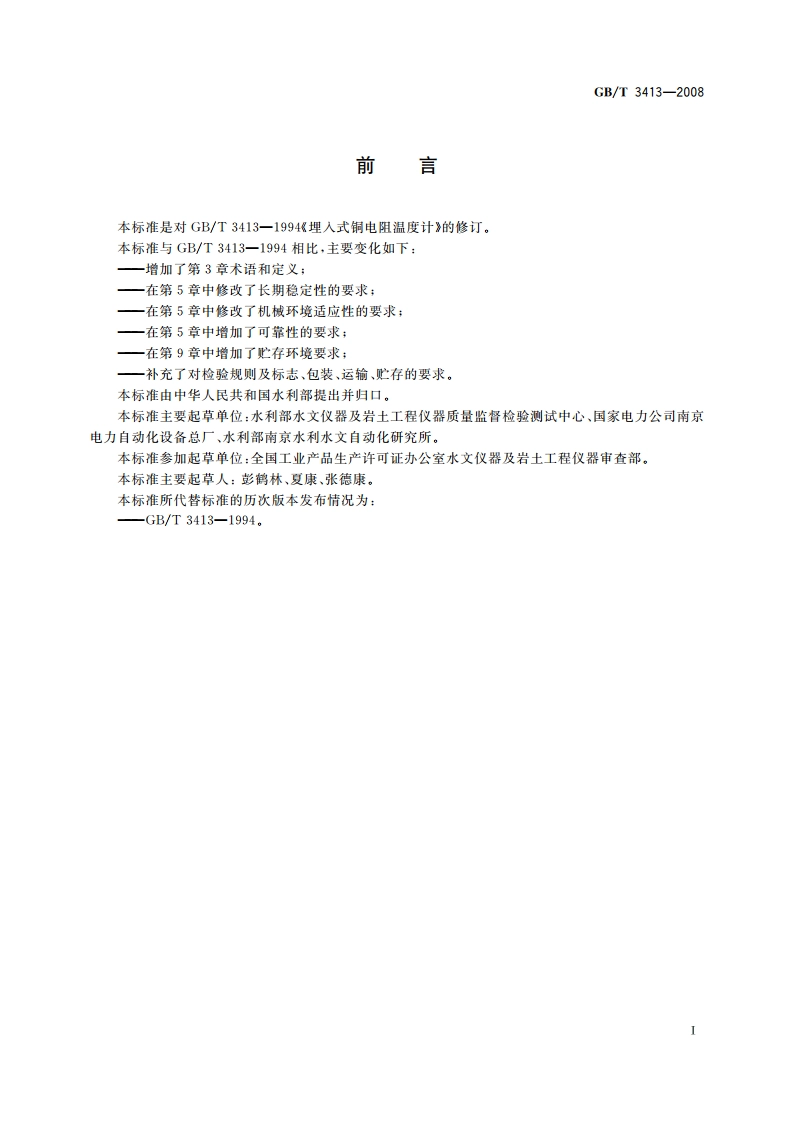 GB/T 3413—2008

前　言

本标准是对 GB/T 3413—1994《埋入式铜电阻温度计》的修订。

本标准与 GB/T 3413—1994 相比，主要变化如下：

——增加了第 3 章术语和定义；

——在第 5 章中修改了长期稳定性的要求；

——在第 5 章中修改了机械环境适应性的要求；

——在第 5 章中增加了可靠性的要求；

——在第 9 章中增加了贮存环境要求；

——补充了对检验规则及标志、包装、运输、贮存的要求。

本标准由中华人民共和国水利部提出并归口。

本标准主要起草单位：水利部水文仪器及岩土工程仪器质量监督检验测试中心、国家电力公司南京电力自动化设备总厂、水利部南京水利水文自动化研究所。

本标准参加起草单位：全国工业产品生产许可证办公室水文仪器及岩土工程仪器审查部。

本标准主要起草人：彭鹤林、夏康、张德康。

本标准所代替标准的历次版本发布情况为：

——GB/T 3413—1994。

I